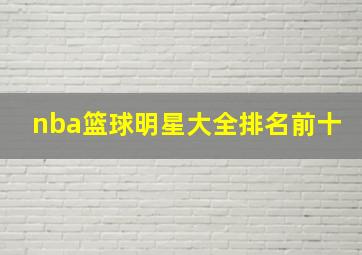 nba篮球明星大全排名前十